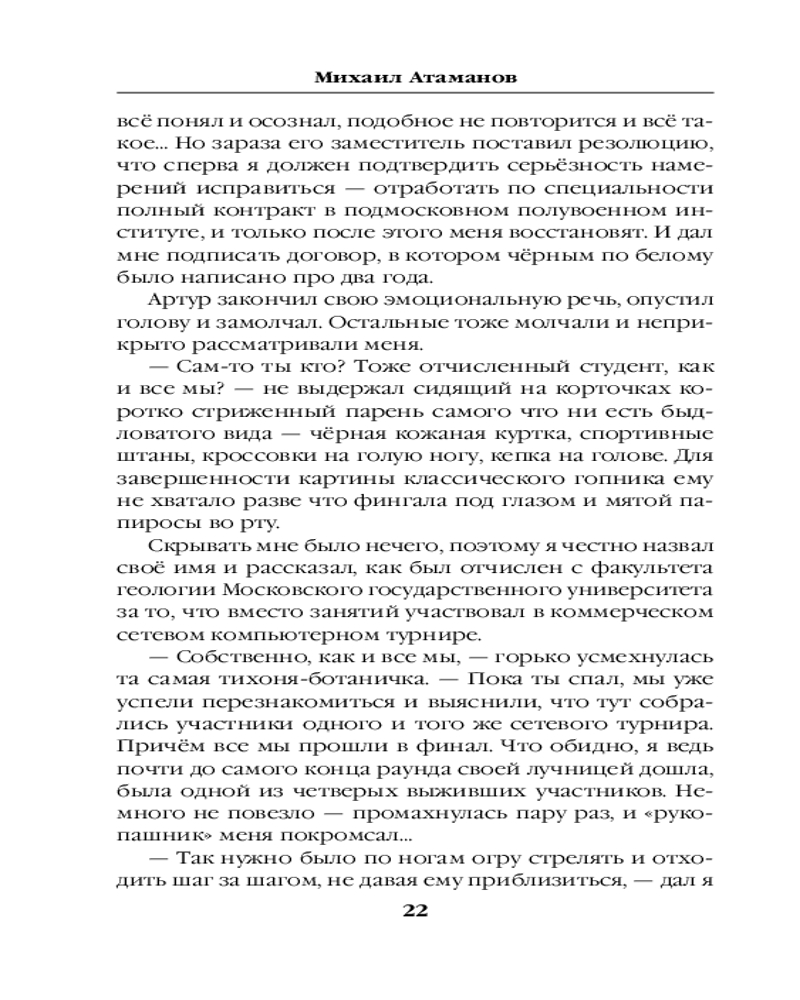 Михаил Атаманов

всё понял и осознал, подобное не повторится и всё такое... Но зараза его заместитель поставил резолюцию, что сперва я должен подтвердить серьёзность намерений исправиться — отработать по специальности полный контракт в подмосковном полувоенном институте, и только после этого меня восстановят. И дал мне подписать договор, в котором чёрным по белому было написано про два года.

Артур закончил свою эмоциональную речь, опустил голову и замолчал. Остальные тоже молчали и неприкрыто рассматривали меня.

— Сам-то ты кто? Тоже отчисленный студент, как и все мы? — не выдержал сидящий на корточках коротко стриженный парень самого что ни есть быдловатого вида — чёрная кожаная куртка, спортивные штаны, кроссовки на голую ногу, кепка на голове. Для завершенности картины классического гопника ему не хватало разве что фингала под глазом и мятой папиросы во рту.

Скрывать мне было нечего, поэтому я честно назвал своё имя и рассказал, как был отчислен с факультета геологии Московского государственного университета за то, что вместо занятий участвовал в коммерческом сетевом компьютерном турнире.

— Собственно, как и все мы, — горько усмехнулась та самая тихоня-ботаничка. — Пока ты спал, мы уже успели перезнакомиться и выяснили, что тут собрались участники одного и того же сетевого турнира. Причём все мы прошли в финал. Что обидно, я ведь почти до самого конца раунда своей лучницей дошла, была одной из четверых выживших участников. Немного не повезло — промахнулась пару раз, и «рукопашник» меня покромсал...

— Так нужно было по ногам огру стрелять и отходить шаг за шагом, не давая ему приблизиться, — дал я

22